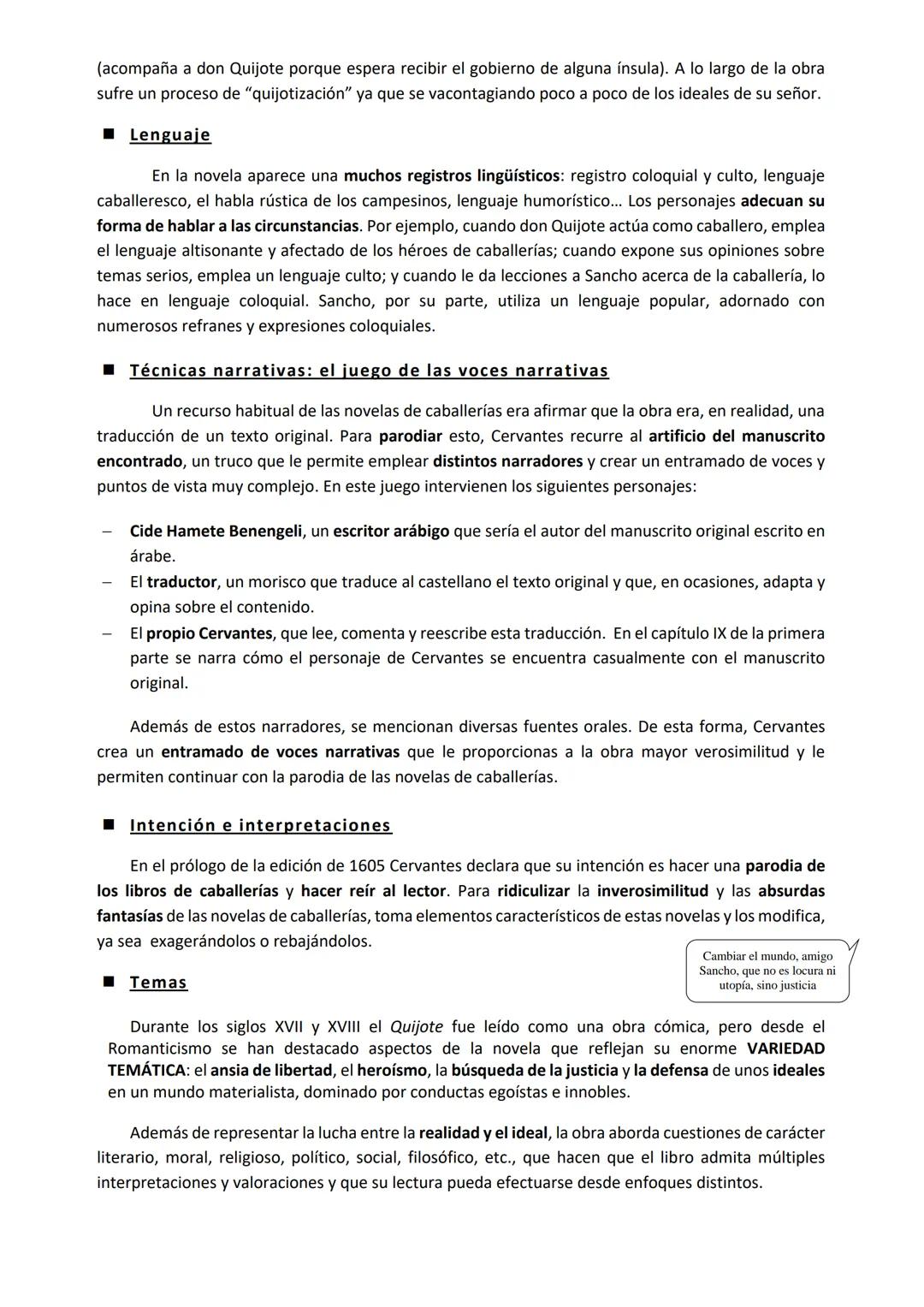 (acompaña a don Quijote porque espera recibir el gobierno de alguna ínsula). A lo largo de la obra sufre un proceso de "quijotización" ya que se vacontagiando poco a poco de los ideales de su señor.

■ Lenguaje

En la novela aparece una muchos registros lingüísticos: registro coloquial y culto, lenguaje caballeresco, el habla rústica de los campesinos, lenguaje humorístico… Los personajes adecuan su forma de hablar a las circunstancias. Por ejemplo, cuando don Quijote actúa como caballero, emplea el lenguaje altisonante y afectado de los héroes de caballerías; cuando expone sus opiniones sobre temas serios, emplea un lenguaje culto; y cuando le da lecciones a Sancho acerca de la caballería, lo hace en lenguaje coloquial. Sancho, por su parte, utiliza un lenguaje popular, adornado con numerosos refranes y expresiones coloquiales.

■ Técnicas narrativas: el juego de las voces narrativas

Un recurso habitual de las novelas de caballerías era afirmar que la obra era, en realidad, una traducción de un texto original. Para parodiar esto, Cervantes recurre al artificio del manuscrito encontrado, un truco que le permite emplear distintos narradores y crear un entramado de voces y puntos de vista muy complejo. En este juego intervienen los siguientes personajes:

– Cide Hamete Benengeli, un escritor arábigo que sería el autor del manuscrito original escrito en árabe.
– El traductor, un morisco que traduce al castellano el texto original y que, en ocasiones, adapta y opina sobre el contenido.
– El propio Cervantes, que lee, comenta y reescribe esta traducción. En el capítulo IX de la primera parte se narra cómo el personaje de Cervantes se encuentra casualmente con el manuscrito original.

Además de estos narradores, se mencionan diversas fuentes orales. De esta forma, Cervantes crea un entramado de voces narrativas que le proporcionas a la obra mayor verosimilitud y le permiten continuar con la parodia de las novelas de caballerías.

■ Intención e interpretaciones

En el prólogo de la edición de 1605 Cervantes declara que su intención es hacer una parodia de los libros de caballerías y hacer reír al lector. Para ridiculizar la inverosimilitud y las absurdas fantasías de las novelas de caballerías, toma elementos característicos de estas novelas y los modifica, ya sea exagerándolos o rebajándolos.

Cambiar el mundo, amigo Sancho, que no es locura ni utopía, sino justicia

■ Temas

Durante los siglos XVII y XVIII el Quijote fue leído como una obra cómica, pero desde el Romanticismo se han destacado aspectos de la novela que reflejan su enorme VARIEDAD TEMÁTICA: el ansia de libertad, el heroísmo, la búsqueda de la justicia y la defensa de unos ideales en un mundo materialista, dominado por conductas egoístas e innobles.

Además de representar la lucha entre la realidad y el ideal, la obra aborda cuestiones de carácter literario, moral, religioso, político, social, filosófico, etc., que hacen que el libro admita múltiples interpretaciones y valoraciones y que su lectura pueda efectuarse desde enfoques distintos.